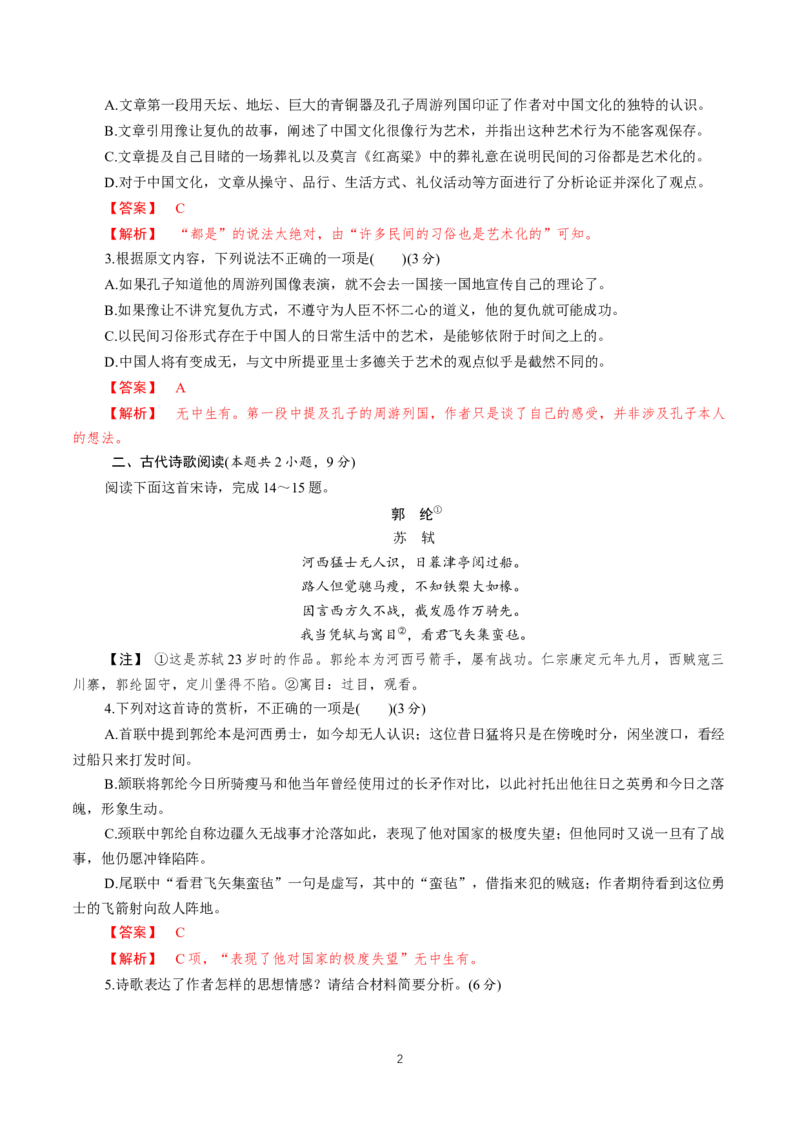 A.文章第一段用天坛、地坛、巨大的青铜器及孔子周游列国印证了作者对中国文化的独特的认识。
B.文章引用豫让复仇的故事，阐述了中国文化很像行为艺术，并指出这种艺术行为不能客观保存。
C.文章提及自己目睹的一场葬礼以及莫言《红高粱》中的葬礼意在说明民间的习俗都是艺术化的。
D.对于中国文化，文章从操守、品行、生活方式、礼仪活动等方面进行了分析论证并深化了观点。

【答案】 C

【解析】 “都是”的说法太绝对，由“许多民间的习俗也是艺术化的”可知。

3.根据原文内容，下列说法不正确的一项是(　　)(3分)
A.如果孔子知道他的周游列国像表演，就不会去一国接一国地宣传自己的理论了。
B.如果豫让不讲究复仇方式，不遵守为人臣不怀二心的道义，他的复仇就可能成功。
C.以民间习俗形式存在于中国人的日常生活中的艺术，是能够依附于时间之上的。
D.中国人将有变成无，与文中所提亚里士多德关于艺术的观点似乎是截然不同的。

【答案】 A

【解析】 无中生有。第一段中提及孔子的周游列国，作者只是谈了自己的感受，并非涉及孔子本人的想法。

二、古代诗歌阅读(本题共2小题，9分)
阅读下面这首宋诗，完成14～15题。

郭　纶①
苏　轼
河西猛士无人识，日暮津亭阅过船。
路人但觉骢马瘦，不知铁槊大如椽。
因言西方久不战，截发愿作万骑先。
我当凭轼与寓目②，看君飞矢集蛮毡。

【注】 ①这是苏轼23岁时的作品。郭纶本为河西弓箭手，屡有战功。仁宗康定元年九月，西贼寇三川寨，郭纶固守，定川堡得不陷。②寓目：过目，观看。

4.下列对这首诗的赏析，不正确的一项是(　　)(3分)
A.首联中提到郭纶本是河西勇士，如今却无人认识；这位昔日猛将只是在傍晚时分，闲坐渡口，看经过船只来打发时间。
B.颔联将郭纶今日所骑瘦马和他当年曾经使用过的长矛作对比，以此衬托出他往日之英勇和今日之落魄，形象生动。
C.颈联中郭纶自称边疆久无战事才沦落如此，表现了他对国家的极度失望；但他同时又说一旦有了战事，他仍愿冲锋陷阵。
D.尾联中“看君飞矢集蛮毡”一句是虚写，其中的“蛮毡”，借指来犯的贼寇；作者期待看到这位勇士的飞箭射向敌人阵地。

【答案】 C

【解析】 C项，“表现了他对国家的极度失望”无中生有。

5.诗歌表达了作者怎样的思想情感？请结合材料简要分析。(6分)

2